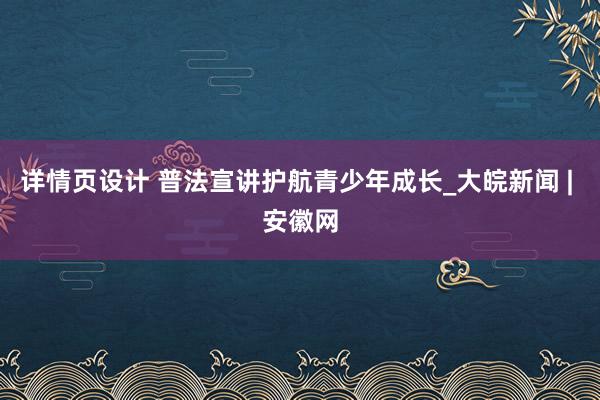 详情页设计 普法宣讲护航青少年成长_大皖新闻 | 安徽网